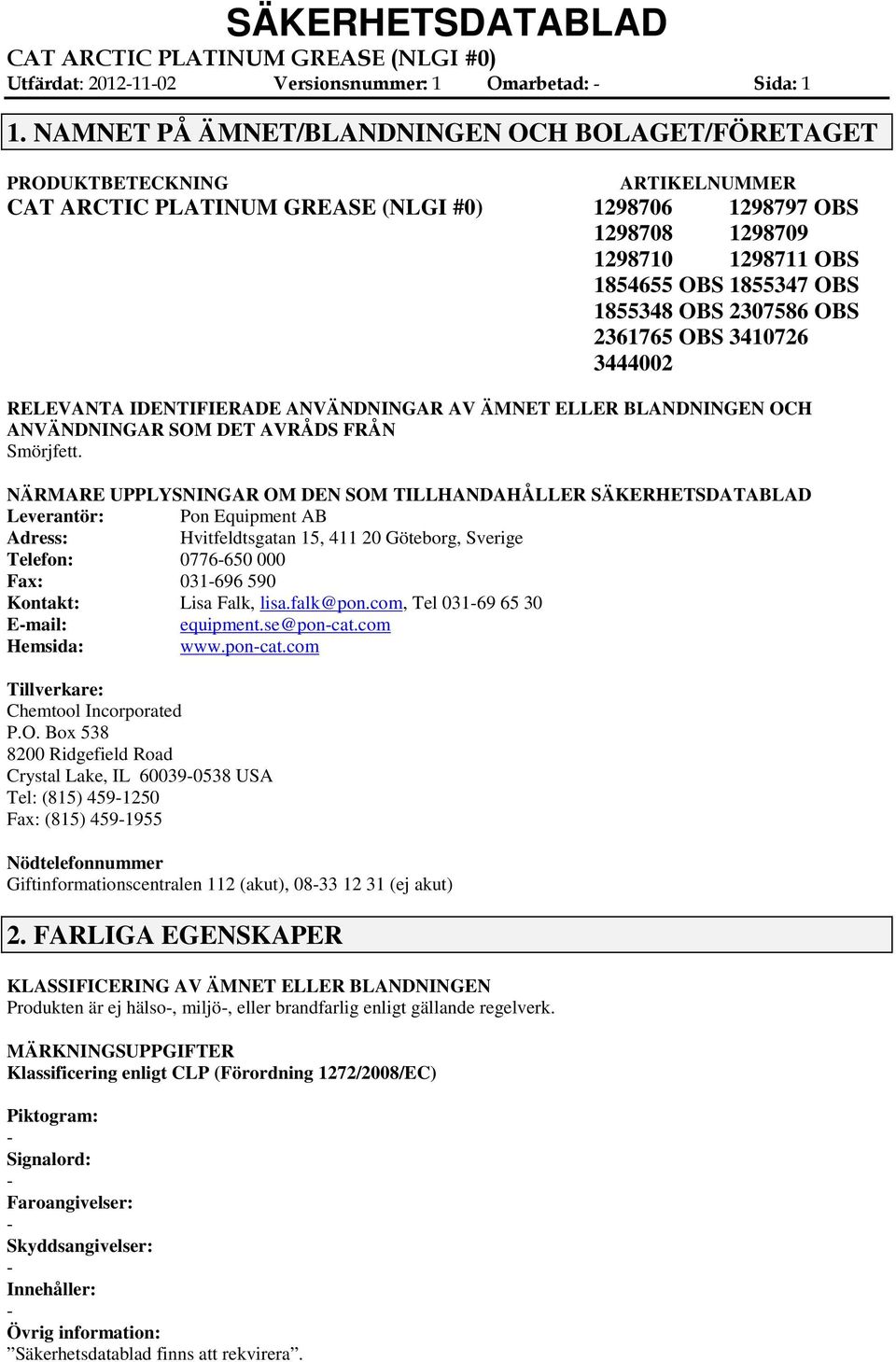 SÄKERHETSDATABLAD
CAT ARCTIC PLATINUM GREASE (NLGI #0)
Utfärdat: 2012-11-02 Versionsnummer: 1 Omarbetad: - Sida: 1

1. NAMNET PÅ ÄMNET/BLANDNINGEN OCH BOLAGET/FÖRETAGET

PRODUKTBETECKNING
CAT ARCTIC PLATINUM GREASE (NLGI #0)

ARTIKELNUMMER
1298706 1298797 OBS
1298708 1298709
1298710 1298711 OBS
1854655 OBS 1855347 OBS
1855348 OBS 2307586 OBS
2361765 OBS 3410726
3444002

RELEVANTA IDENTIFIERADE ANVÄNDNINGAR AV ÄMNET ELLER BLANDNINGEN OCH ANVÄNDNINGAR SOM DET AVRÅDS FRÅN
Smörjfett.

NÄRMARE UPPLYSNINGAR OM DEN SOM TILLHANDAHÅLLER SÄKERHETSDATABLAD
Leverantör: Pon Equipment AB
Adress: Hvitfeldtsgatan 15, 411 20 Göteborg, Sverige
Telefon: 0776-650 000
Fax: 031-696 590
Kontakt: Lisa Falk, lisa.falk@pon.com, Tel 031-69 65 30
E-mail: equipment.se@pon-cat.com
Hemsida: www.pon-cat.com

Tillverkare:
Chemtool Incorporated
P.O. Box 538
8200 Ridgefield Road
Crystal Lake, IL 60039-0538 USA
Tel: (815) 459-1250
Fax: (815) 459-1955

Nödtelefonnummer
Giftinformationscentralen 112 (akut), 08-33 12 31 (ej akut)

2. FARLIGA EGENSKAPER

KLASSIFICERING AV ÄMNET ELLER BLANDNINGEN
Produkten är ej hälso-, miljö-, eller brandfarlig enligt gällande regelverk.

MÄRKNINGSUPPGIFTER
Klassificering enligt CLP (Förordning 1272/2008/EC)

Piktogram:
-
Signalord:
-
Faroangivelser:
-
Skyddsangivelser:
-
Innehåller:
-
Övrig information:
”Säkerhetsdatablad finns att rekvirera”.